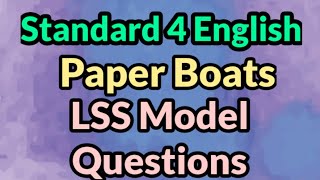 Standard 4 English
Paper Boats
LSS Model
Questions